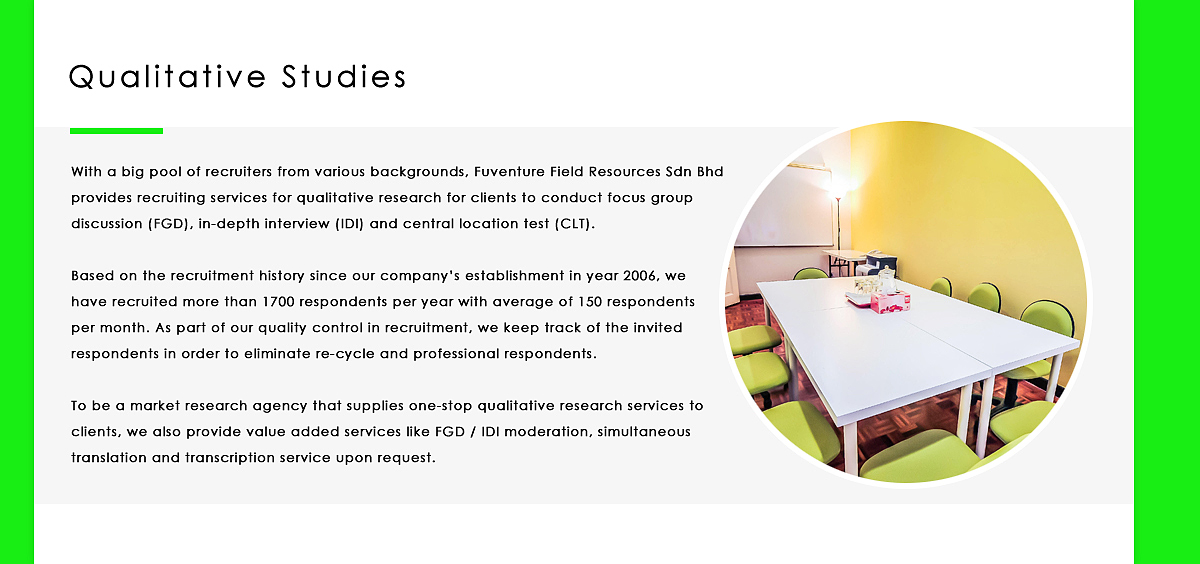 Qualitative Studies

With a big pool of recruiters from various backgrounds, Fuventure Field Resources Sdn Bhd provides recruiting services for qualitative research for clients to conduct focus group discussion (FGD), in-depth interview (IDI) and central location test (CLT).

Based on the recruitment history since our company's establishment in year 2006, we have recruited more than 1700 respondents per year with average of 150 respondents per month. As part of our quality control in recruitment, we keep track of the invited respondents in order to eliminate re-cycle and professional respondents.

To be a market research agency that supplies one-stop qualitative research services to clients, we also provide value added services like FGD / IDI moderation, simultaneous translation and transcription service upon request.